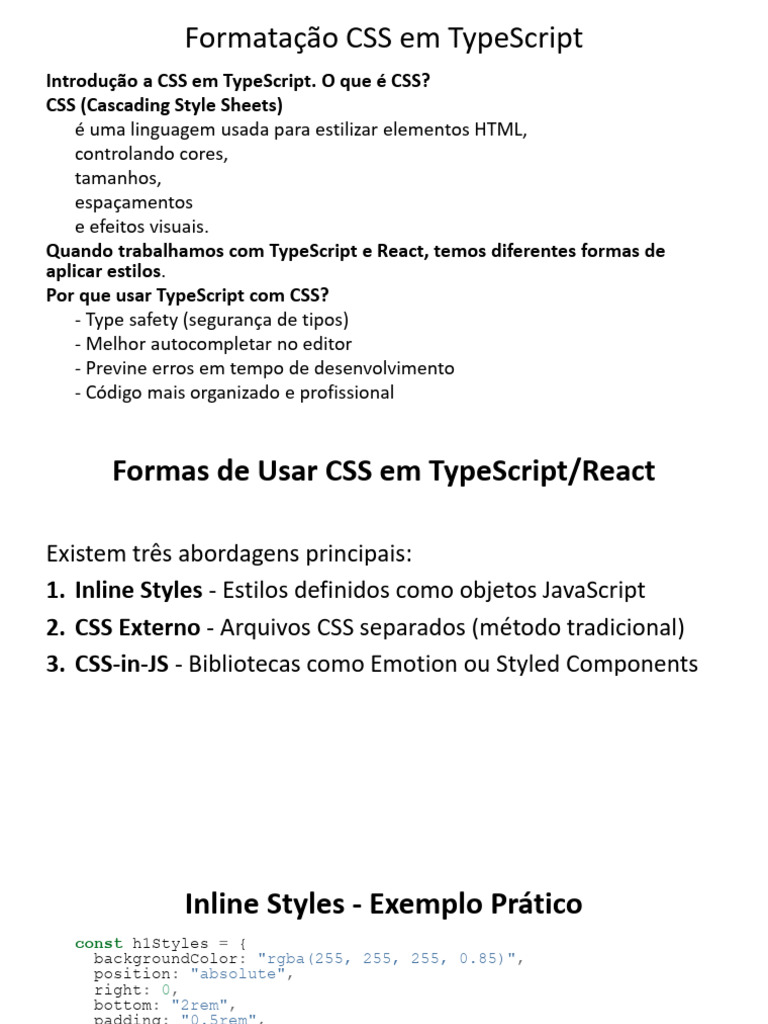 Formatação CSS em TypeScript

Introdução a CSS em TypeScript. O que é CSS?
CSS (Cascading Style Sheets)
é uma linguagem usada para estilizar elementos HTML,
controlando cores,
tamanhos,
espaçamentos
e efeitos visuais.
Quando trabalhamos com TypeScript e React, temos diferentes formas de aplicar estilos.
Por que usar TypeScript com CSS?
- Type safety (segurança de tipos)
- Melhor autocompletar no editor
- Previne erros em tempo de desenvolvimento
- Código mais organizado e profissional

Formas de Usar CSS em TypeScript/React

Existem três abordagens principais:
1. Inline Styles - Estilos definidos como objetos JavaScript
2. CSS Externo - Arquivos CSS separados (método tradicional)
3. CSS-in-JS - Bibliotecas como Emotion ou Styled Components

Inline Styles - Exemplo Prático

const h1Styles = {
  backgroundColor: "rgba(255, 255, 255, 0.85)",
  position: "absolute",
  right: 0,
  bottom: "2rem",
  padding: "0.5rem",